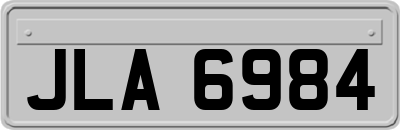 JLA 6984